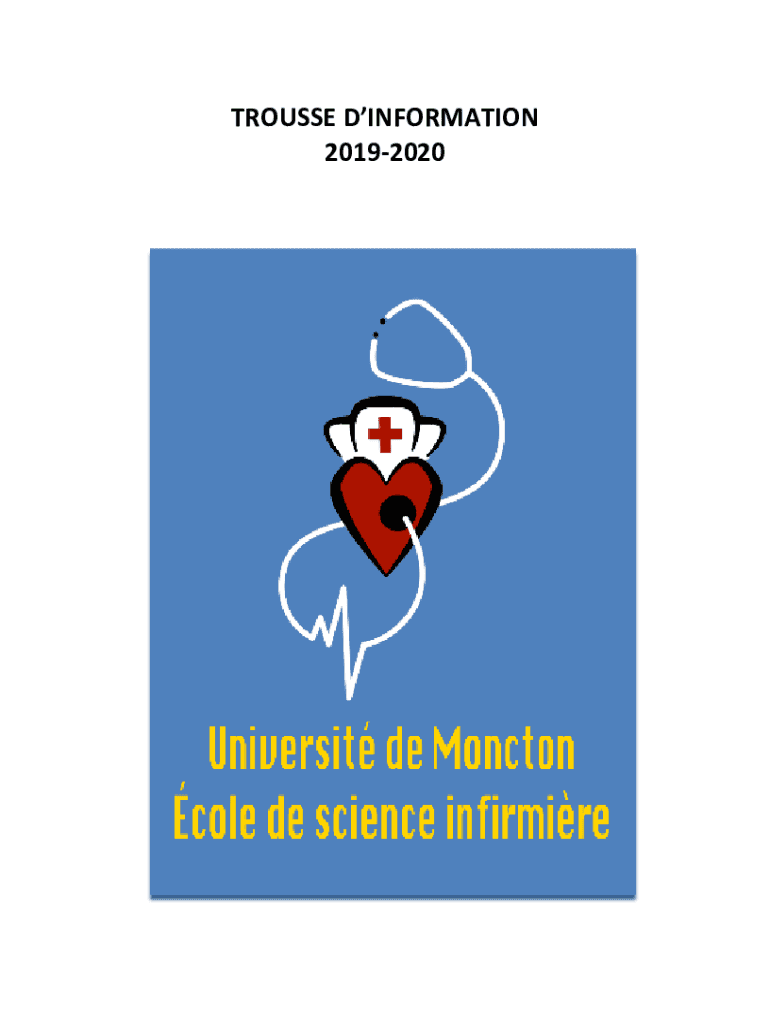 TROUSSE D'INFORMATION
2019-2020

Université de Moncton
École de science infirmière